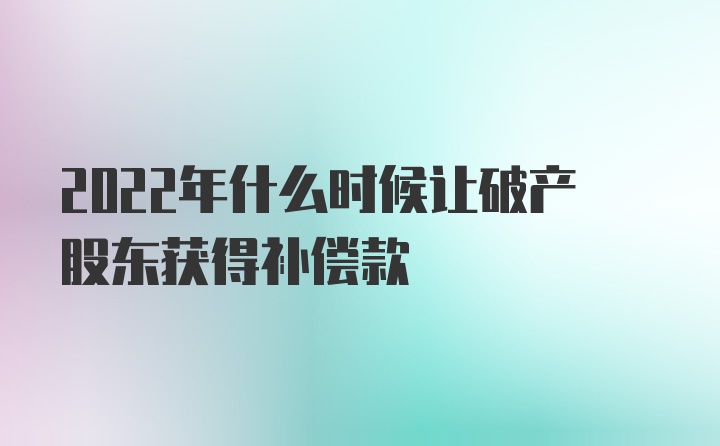 2022年什么时候让破产股东获得补偿款